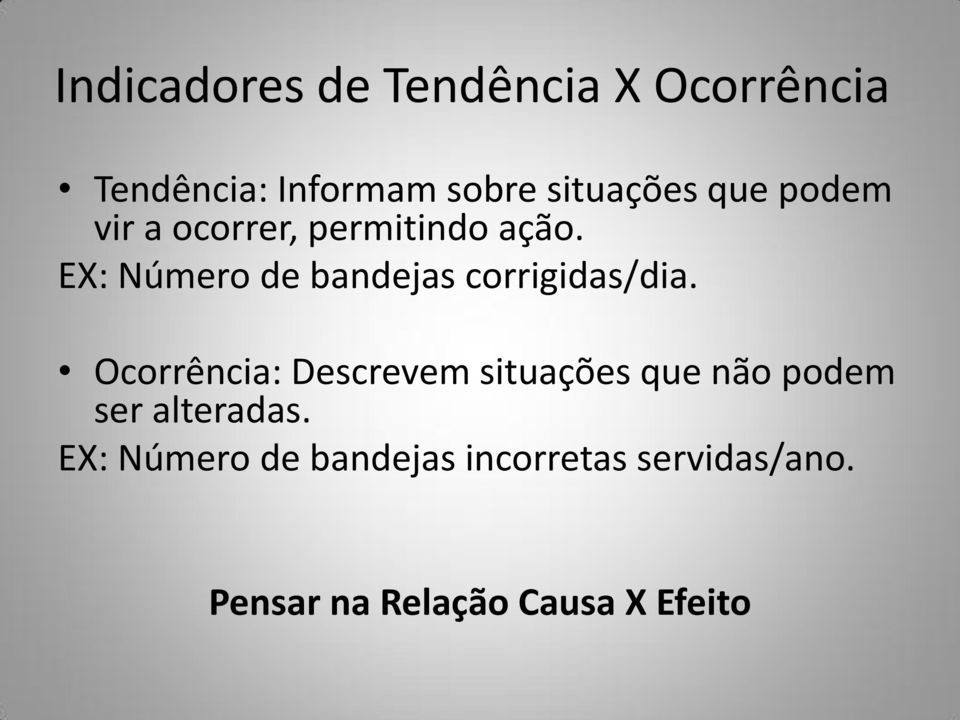 Indicadores de Tendência X Ocorrência

• Tendência: Informam sobre situações que podem vir a ocorrer, permitindo ação.
EX: Número de bandejas corrigidas/dia.

• Ocorrência: Descrevem situações que não podem ser alteradas.
EX: Número de bandejas incorretas servidas/ano.

Pensar na Relação Causa X Efeito